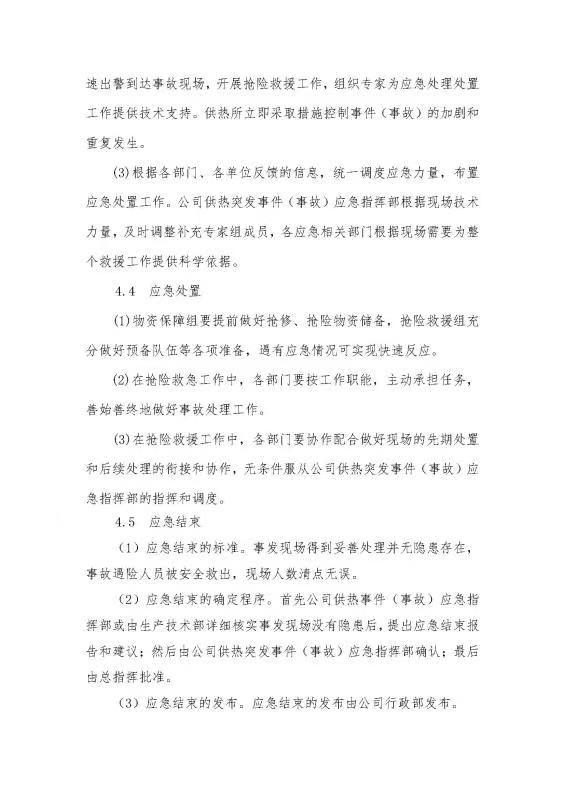 速出警到达事故现场，开展抢险救援工作，组织专家为应急处理处置工作提供技术支持。供热所立即采取措施控制事件（事故）的加剧和重复发生。

(3)根据各部门、各单位反馈的信息，统一调度应急力量，布置应急处置工作。公司供热突发事件（事故）应急指挥部根据现场技术力量，及时调整补充专家组成员，各应急相关部门根据现场需要为整个救援工作提供科学依据。

4.4 应急处置

(1)物资保障组要提前做好抢修、抢险物资储备，抢险救援组充分做好预备队伍等各项准备，遇有应急情况可实现快速反应。

(2)在抢险救急工作中，各部门要按工作职能，主动承担任务，善始善终地做好事故处理工作。

(3)在抢险救援工作中，各部门要协作配合做好现场的先期处置和后续处理的衔接和协作，无条件服从公司供热突发事件（事故）应急指挥部的指挥和调度。

4.5 应急结束

（1）应急结束的标准。事发现场得到妥善处理并无隐患存在，事故遇险人员被安全救出，现场人数清点无误。

（2）应急结束的确定程序。首先公司供热事件（事故）应急指挥部或由生产技术部详细核实事发现场没有隐患后，提出应急结束报告和建议；然后由公司供热突发事件（事故）应急指挥部确认；最后由总指挥批准。

（3）应急结束的发布。应急结束的发布由公司行政部发布。